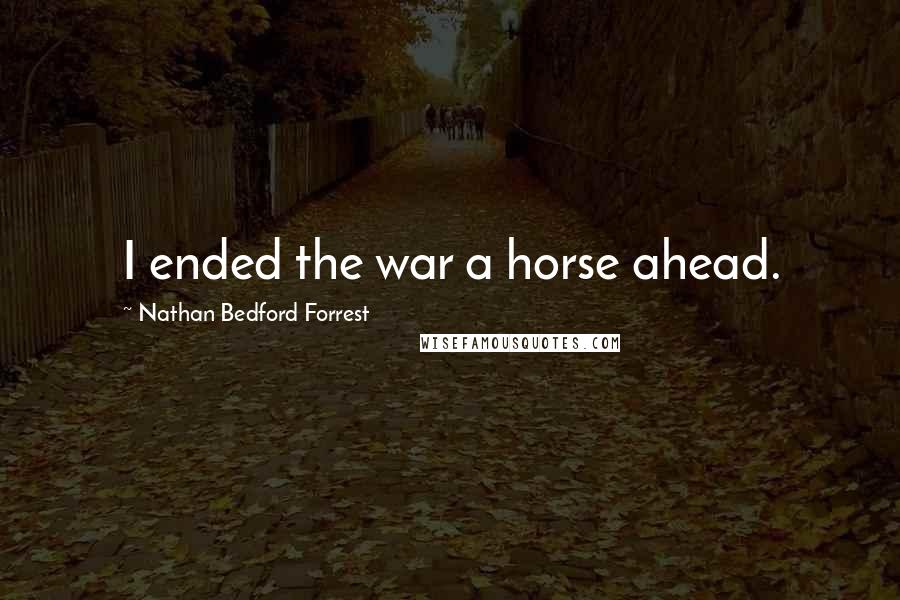 I ended the war a horse ahead.

~ Nathan Bedford Forrest

WISEFAMOUSQUOTES.COM